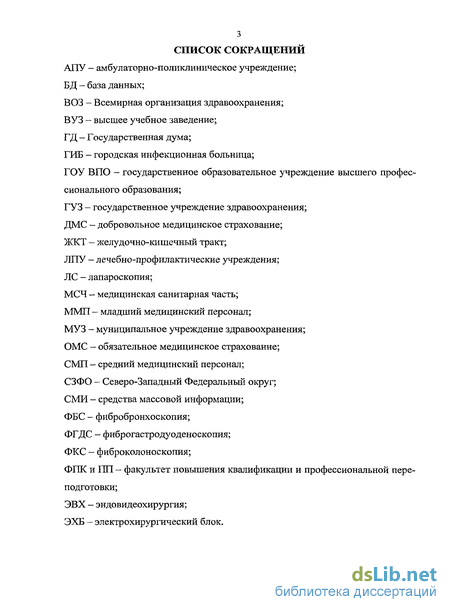 3

СПИСОК СОКРАЩЕНИЙ

АПУ – амбулаторно-поликлиническое учреждение;

БД – база данных;

ВОЗ – Всемирная организация здравоохранения;

ВУЗ – высшее учебное заведение;

ГД – Государственная дума;

ГИБ – городская инфекционная больница;

ГОУ ВПО – государственное образовательное учреждение высшего профессионального образования;

ГУЗ – государственное учреждение здравоохранения;

ДМС – добровольное медицинское страхование;

ЖКТ – желудочно-кишечный тракт;

ЛПУ – лечебно-профилактические учреждения;

ЛС – лапароскопия;

МСЧ – медицинская санитарная часть;

ММП – младший медицинский персонал;

МУЗ – муниципальное учреждение здравоохранения;

ОМС – обязательное медицинское страхование;

СМП – средний медицинский персонал;

СЗФО – Северо-Западный Федеральный округ;

СМИ – средства массовой информации;

ФБС – фибробронхоскопия;

ФГДС – фиброгастродуоденоскопия;

ФКС – фиброколоноскопия;

ФПК и ПП – факультет повышения квалификации и профессиональной переподготовки;

ЭВХ – эндовидеохирургия;

ЭХБ – электрохирургический блок.

dsLib.net
библиотека диссертаций